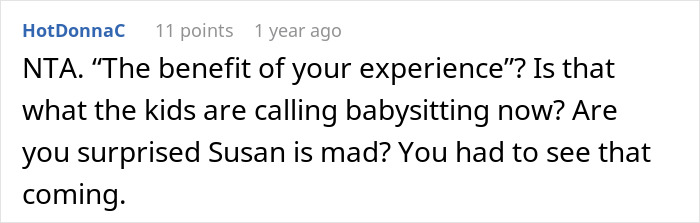 HotDonnaC 11 points 1 year ago

NTA. “The benefit of your experience”? Is that what the kids are calling babysitting now? Are you surprised Susan is mad? You had to see that coming.